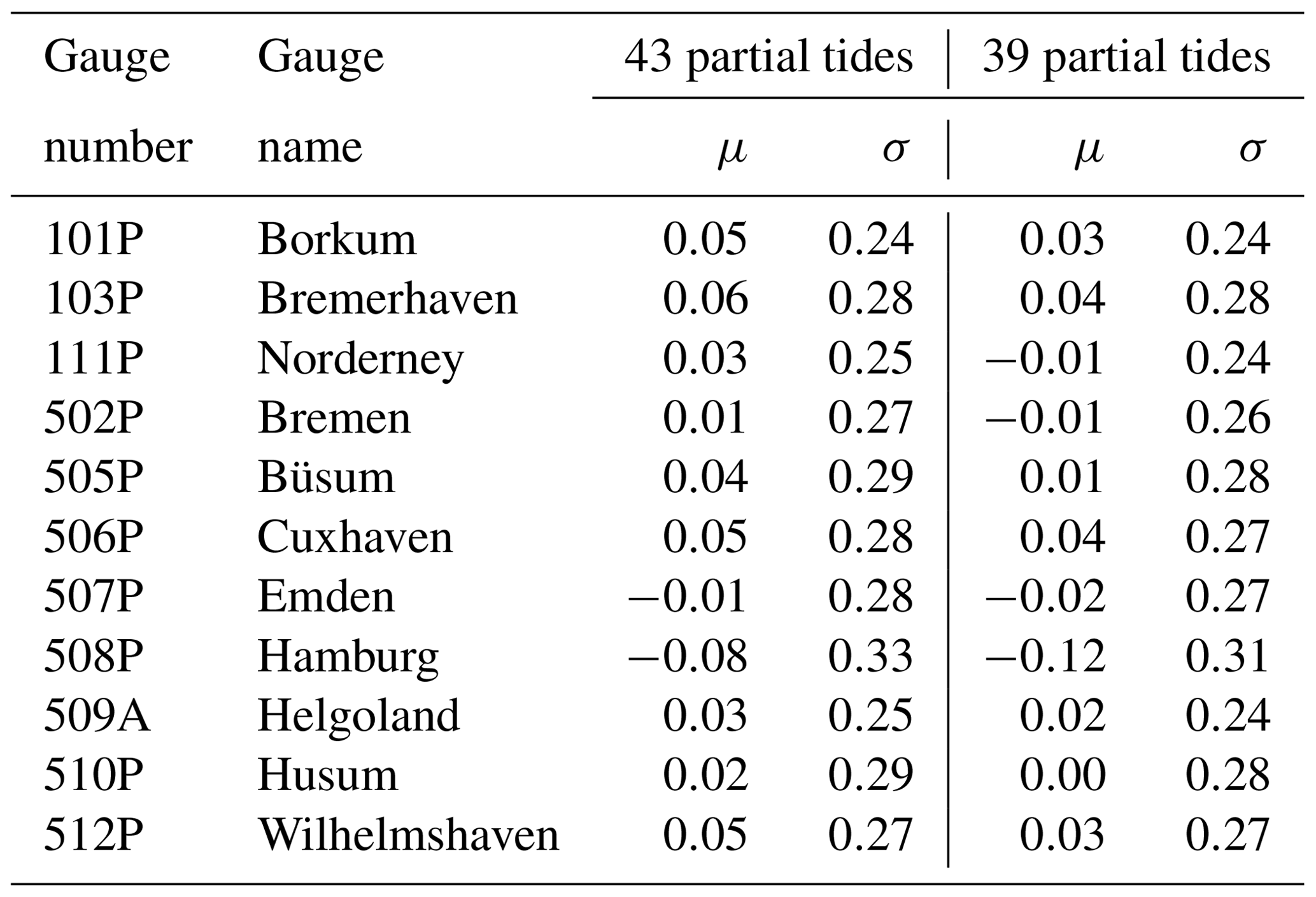 | Gauge number | Gauge name | 43 partial tides $\mu$ | 43 partial tides $\sigma$ | 39 partial tides $\mu$ | 39 partial tides $\sigma$ |
|---|---|---|---|---|---|
| 101P | Borkum | 0.05 | 0.24 | 0.03 | 0.24 |
| 103P | Bremerhaven | 0.06 | 0.28 | 0.04 | 0.28 |
| 111P | Norderney | 0.03 | 0.25 | −0.01 | 0.24 |
| 502P | Bremen | 0.01 | 0.27 | −0.01 | 0.26 |
| 505P | Büsum | 0.04 | 0.29 | 0.01 | 0.28 |
| 506P | Cuxhaven | 0.05 | 0.28 | 0.04 | 0.27 |
| 507P | Emden | −0.01 | 0.28 | −0.02 | 0.27 |
| 508P | Hamburg | −0.08 | 0.33 | −0.12 | 0.31 |
| 509A | Helgoland | 0.03 | 0.25 | 0.02 | 0.24 |
| 510P | Husum | 0.02 | 0.29 | 0.00 | 0.28 |
| 512P | Wilhelmshaven | 0.05 | 0.27 | 0.03 | 0.27 |